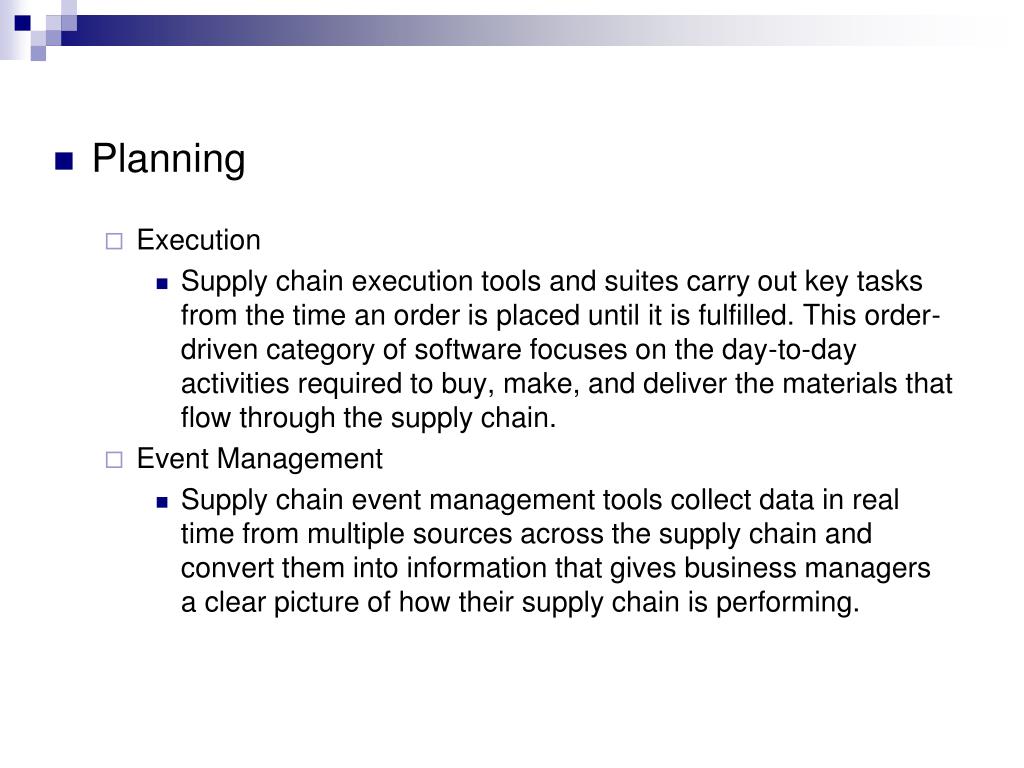 Planning

Execution

Supply chain execution tools and suites carry out key tasks from the time an order is placed until it is fulfilled. This order-driven category of software focuses on the day-to-day activities required to buy, make, and deliver the materials that flow through the supply chain.

Event Management

Supply chain event management tools collect data in real time from multiple sources across the supply chain and convert them into information that gives business managers a clear picture of how their supply chain is performing.